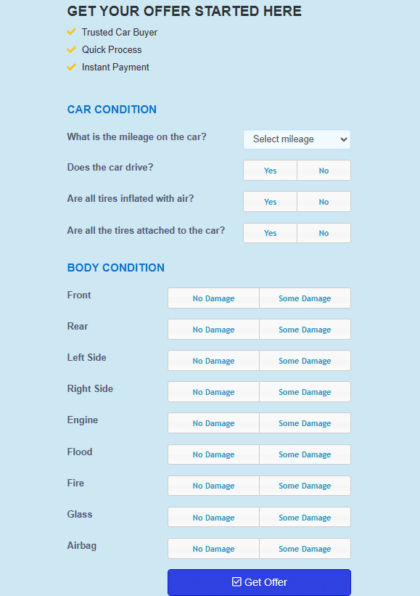 GET YOUR OFFER STARTED HERE

Trusted Car Buyer
Quick Process
Instant Payment

CAR CONDITION

What is the mileage on the car? Select mileage

Does the car drive? Yes No

Are all tires inflated with air? Yes No

Are all the tires attached to the car? Yes No

BODY CONDITION

Front No Damage Some Damage

Rear No Damage Some Damage

Left Side No Damage Some Damage

Right Side No Damage Some Damage

Engine No Damage Some Damage

Flood No Damage Some Damage

Fire No Damage Some Damage

Glass No Damage Some Damage

Airbag No Damage Some Damage

Get Offer